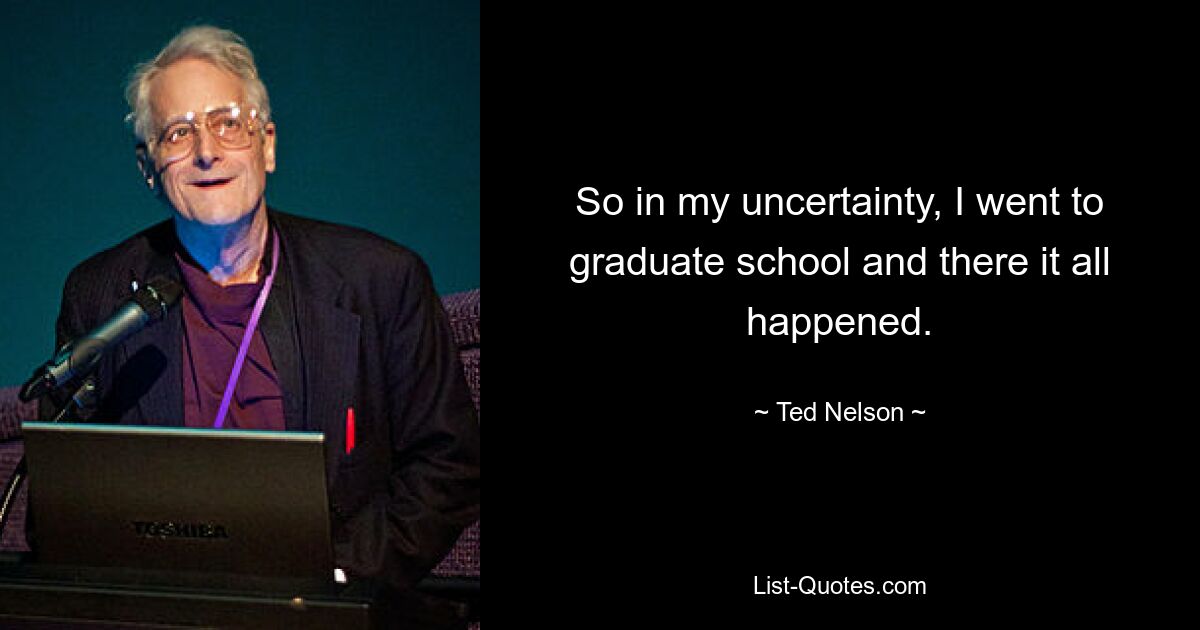 TOSHIBA

So in my uncertainty, I went to graduate school and there it all happened.

~ Ted Nelson ~

List-Quotes.com